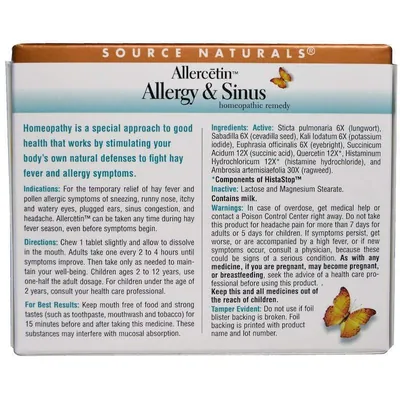 SOURCE NATURALS®

Allercētin™
Allergy & Sinus
homeopathic remedy

Homeopathy is a special approach to good health that works by stimulating your body's own natural defenses to fight hay fever and allergy symptoms.

Indications: For the temporary relief of hay fever and pollen allergic symptoms of sneezing, runny nose, itchy and watery eyes, plugged ears, sinus congestion, and headache. Allercētin™ can be taken any time during hay fever season, even before symptoms begin.

Directions: Chew 1 tablet slightly and allow to dissolve in the mouth. Adults take one every 2 to 4 hours until symptoms improve. Then take only as needed to maintain your well-being. Children ages 2 to 12 years, use one-half the adult dosage. For children under the age of 2 years, consult your health care professional.

For Best Results: Keep mouth free of food and strong tastes (such as toothpaste, mouthwash and tobacco) for 15 minutes before and after taking this medicine. These substances may interfere with mucosal absorption.

Ingredients: Active: Sticta pulmonaria 6X (lungwort), Sabadilla 6X (cevadilla seed), Kali Iodatum 6X (potassium iodide), Euphrasia officinalis 6X (eyebright), Succinicum Acidum 12X (succinic acid), Quercetin 12X*, Histaminum Hydrochloricum 12X* (histamine hydrochloride), and Ambrosia artemisiaefolia 30X (ragweed).

*Components of HistaStop™

Inactive: Lactose and Magnesium Stearate.

Contains milk.

Warnings: In case of overdose, get medical help or contact a Poison Control Center right away. Do not take this product for headache pain for more than 7 days for adults or 5 days for children. If symptoms persist, get worse, or are accompanied by a high fever, or if new symptoms occur, consult a physician, because these could be signs of a serious condition. As with any medicine, if you are pregnant, may become pregnant, or breastfeeding, seek the advice of a health care professional before using this product. .

Keep this and all medicines out of the reach of children.

Tamper Evident: Do not use if foil blister backing is broken. Foil backing is printed with product name and lot number.